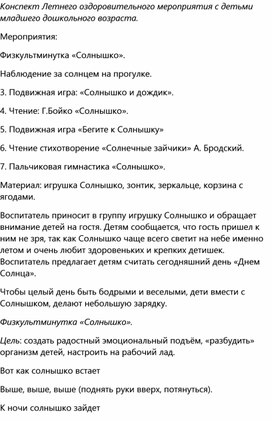 Конспект Летнего оздоровительного мероприятия с детьми младшего дошкольного возраста.

Мероприятия:

Физкультминутка «Солнышко».

Наблюдение за солнцем на прогулке.

3. Подвижная игра: «Солнышко и дождик».

4. Чтение: Г.Бойко «Солнышко».

5. Подвижная игра «Бегите к Солнышку»

6. Чтение стихотворение «Солнечные зайчики» А. Бродский.

7. Пальчиковая гимнастика «Солнышко».

Материал: игрушка Солнышко, зонтик, зеркальце, корзина с ягодами.

Воспитатель приносит в группу игрушку Солнышко и обращает внимание детей на гостя. Детям сообщается, что гость пришел к ним не зря, так как Солнышко чаще всего светит на небе именно летом и очень любит здоровеньких и крепких детишек. Воспитатель предлагает детям считать сегодняшний день «Днем Солнца».

Чтобы целый день быть бодрыми и веселыми, дети вмести с Солнышком, делают небольшую зарядку.

Физкультминутка «Солнышко».

Цель: создать радостный эмоциональный подъём, «разбудить» организм детей, настроить на рабочий лад.

Вот как солнышко встает

Выше, выше, выше (поднять руки вверх, потянуться).

К ночи солнышко зайдет